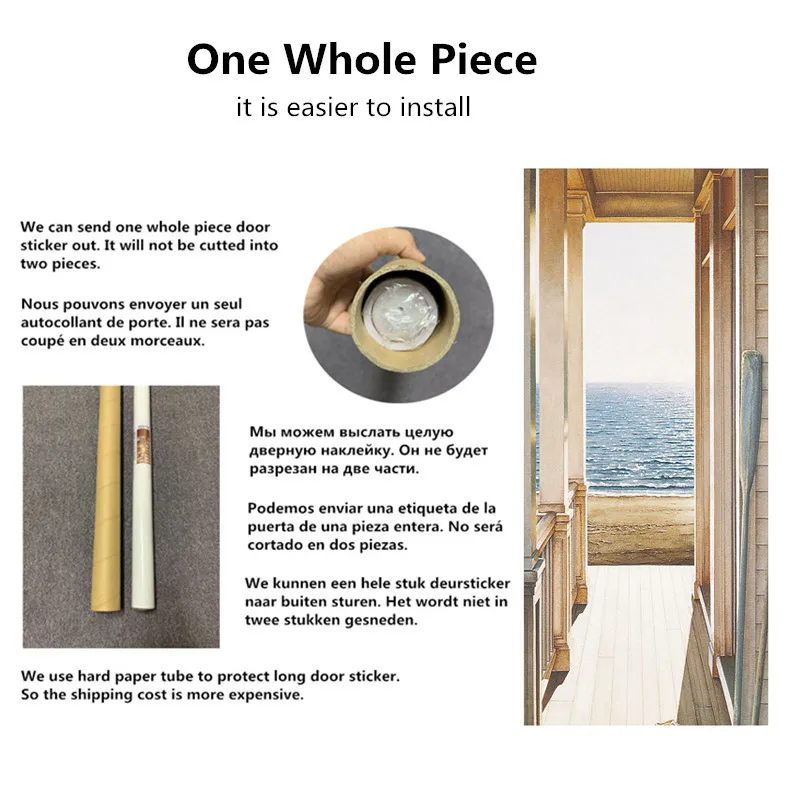 One Whole Piece

it is easier to install

We can send one whole piece door sticker out. It will not be cutted into two pieces.

Nous pouvons envoyer un seul autocollant de porte. Il ne sera pas coupé en deux morceaux.

Мы можем выслать целую дверную наклейку. Он не будет разрезан на две части.

Podemos enviar una etiqueta de la puerta de una pieza entera. No será cortado en dos piezas.

We kunnen een hele stuk deursticker naar buiten sturen. Het wordt niet in twee stukken gesneden.

We use hard paper tube to protect long door sticker. So the shipping cost is more expensive.